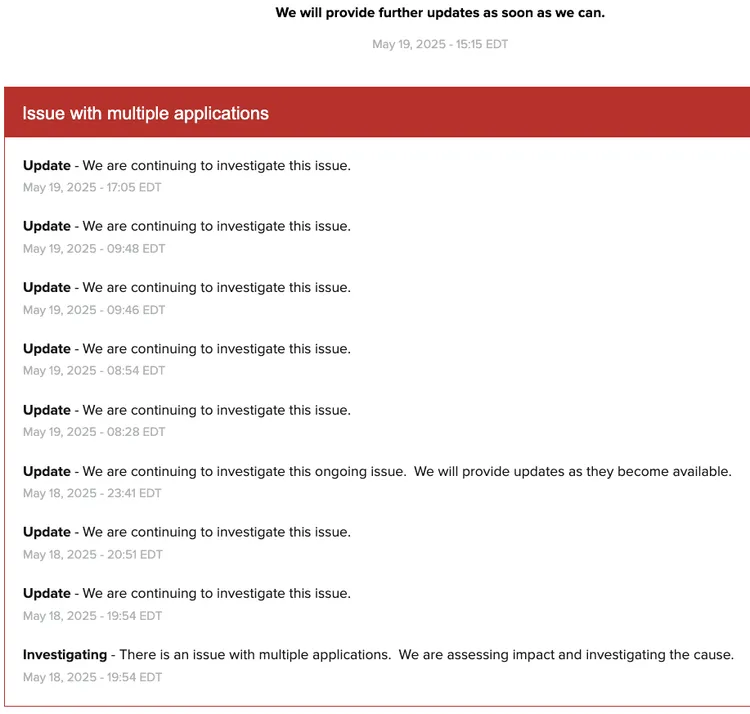 We will provide further updates as soon as we can.

May 19, 2025 - 15:15 EDT

Issue with multiple applications

Update - We are continuing to investigate this issue.
May 19, 2025 - 17:05 EDT

Update - We are continuing to investigate this issue.
May 19, 2025 - 09:48 EDT

Update - We are continuing to investigate this issue.
May 19, 2025 - 09:46 EDT

Update - We are continuing to investigate this issue.
May 19, 2025 - 08:54 EDT

Update - We are continuing to investigate this issue.
May 19, 2025 - 08:28 EDT

Update - We are continuing to investigate this ongoing issue. We will provide updates as they become available.
May 18, 2025 - 23:41 EDT

Update - We are continuing to investigate this issue.
May 18, 2025 - 20:51 EDT

Update - We are continuing to investigate this issue.
May 18, 2025 - 19:54 EDT

Investigating - There is an issue with multiple applications. We are assessing impact and investigating the cause.
May 18, 2025 - 19:54 EDT